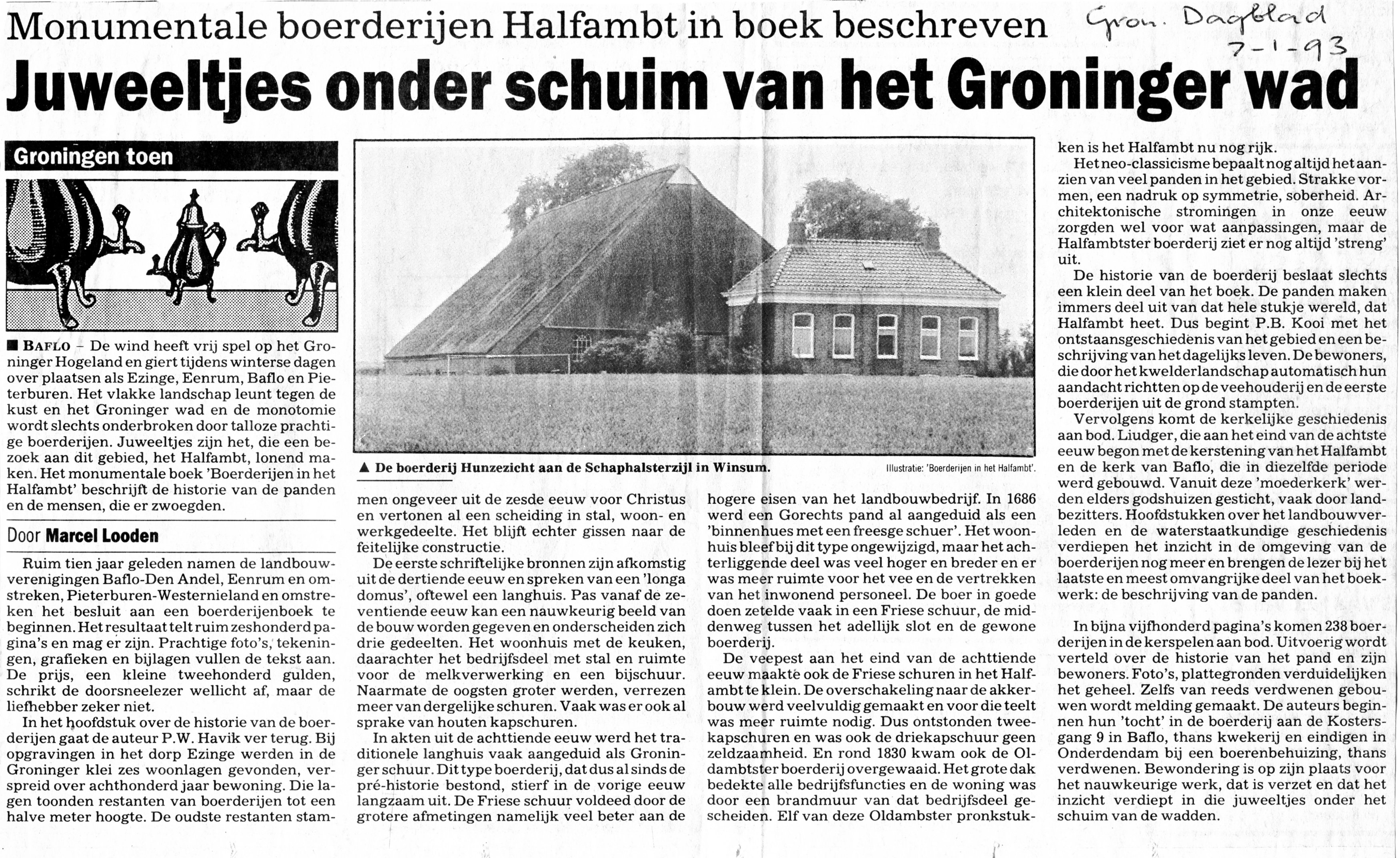 Monumentale boerderijen Halfambt in boek beschreven

Gron. Dagblad 7-1-93

Juweeltjes onder schuim van het Groninger wad

Groningen toen

■ BAFLO – De wind heeft vrij spel op het Groninger Hogeland en giert tijdens winterse dagen over plaatsen als Ezinge, Eenrum, Baflo en Pieterburen. Het vlakke landschap leunt tegen de kust en het Groninger wad en de monotomie wordt slechts onderbroken door talloze prachtige boerderijen. Juweeltjes zijn het, die een bezoek aan dit gebied, het Halfambt, lonend maken. Het monumentale boek 'Boerderijen in het Halfambt' beschrijft de historie van de panden en de mensen, die er zwoegden.

Door Marcel Looden

Ruim tien jaar geleden namen de landbouwverenigingen Baflo-Den Andel, Eenrum en omstreken, Pieterburen-Westernieland en omstreken het besluit aan een boerderijenboek te beginnen. Het resultaat telt ruim zeshonderd pagina's en mag er zijn. Prachtige foto's, tekeningen, grafieken en bijlagen vullen de tekst aan. De prijs, een kleine tweehonderd gulden, schrikt de doorsneelezer wellicht af, maar de liefhebber zeker niet.

In het hoofdstuk over de historie van de boerderijen gaat de auteur P.W. Havik ver terug. Bij opgravingen in het dorp Ezinge werden in de Groninger klei zes woonlagen gevonden, verspreid over achthonderd jaar bewoning. Die lagen toonden restanten van boerderijen tot een halve meter hoogte. De oudste restanten stammen ongeveer uit de zesde eeuw voor Christus en vertonen al een scheiding in stal, woon- en werkgedeelte. Het blijft echter gissen naar de feitelijke constructie.

De eerste schriftelijke bronnen zijn afkomstig uit de dertiende eeuw en spreken van een 'longa domus', oftewel een langhuis. Pas vanaf de zeventiende eeuw kan een nauwkeurig beeld van de bouw worden gegeven en onderscheiden zich drie gedeelten. Het woonhuis met de keuken, daarachter het bedrijfsdeel met stal en ruimte voor de melkverwerking en een bijschuur. Naarmate de oogsten groter werden, verrezen meer van dergelijke schuren. Vaak was er ook al sprake van houten kapschuren.

In akten uit de achttiende eeuw werd het traditionele langhuis vaak aangeduid als Groninger schuur. Dit type boerderij, dat dus al sinds de pré-historie bestond, stierf in de vorige eeuw langzaam uit. De Friese schuur voldeed door de grotere afmetingen namelijk veel beter aan de hogere eisen van het landbouwbedrijf. In 1686 werd een Gorechts pand al aangeduid als een 'binnenhues met een freesge schuer'. Het woonhuis bleef bij dit type ongewijzigd, maar het achterliggende deel was veel hoger en breder en er was meer ruimte voor het vee en de vertrekken van het inwonend personeel. De boer in goede doen zetelde vaak in een Friese schuur, de middenweg tussen het adellijk slot en de gewone boerderij.

De veepest aan het eind van de achttiende eeuw maakte ook de Friese schuren in het Halfambt te klein. De overschakeling naar de akkerbouw werd veelvuldig gemaakt en voor die teelt was meer ruimte nodig. Dus ontstonden tweekapschuren en was ook de driekapschuur geen zeldzaamheid. En rond 1830 kwam ook de Oldambtster boerderij overgewaaid. Het grote dak bedekte alle bedrijfsfuncties en de woning was door een brandmuur van dat bedrijfsdeel gescheiden. Elf van deze Oldambster pronkstukken is het Halfambt nu nog rijk.

Het neo-classicisme bepaalt nog altijd het aanzien van veel panden in het gebied. Strakke vormen, een nadruk op symmetrie, soberheid. Architektonische stromingen in onze eeuw zorgden wel voor wat aanpassingen, maar de Halfambtster boerderij ziet er nog altijd 'streng' uit.

De historie van de boerderij beslaat slechts een klein deel van het boek. De panden maken immers deel uit van dat hele stukje wereld, dat Halfambt heet. Dus begint P.B. Kooi met het ontstaansgeschiedenis van het gebied en een beschrijving van het dagelijks leven. De bewoners, die door het kwelderlandschap automatisch hun aandacht richtten op de veehouderij en de eerste boerderijen uit de grond stampten.

Vervolgens komt de kerkelijke geschiedenis aan bod. Liudger, die aan het eind van de achtste eeuw begon met de kerstening van het Halfambt en de kerk van Baflo, die in diezelfde periode werd gebouwd. Vanuit deze 'moederkerk' werden elders godshuizen gesticht, vaak door landbezitters. Hoofdstukken over het landbouwverleden en de waterstaatkundige geschiedenis verdiepen het inzicht in de omgeving van de boerderijen nog meer en brengen de lezer bij het laatste en meest omvangrijke deel van het boekwerk: de beschrijving van de panden.

In bijna vijfhonderd pagina's komen 238 boerderijen in de kerspelen aan bod. Uitvoerig wordt verteld over de historie van het pand en zijn bewoners. Foto's, plattegronden verduidelijken het geheel. Zelfs van reeds verdwenen gebouwen wordt melding gemaakt. De auteurs beginnen hun 'tocht' in de boerderij aan de Kostersgang 9 in Baflo, thans kwekerij en eindigen in Onderdendam bij een boerenbehuizing, thans verdwenen. Bewondering is op zijn plaats voor het nauwkeurige werk, dat is verzet en dat het inzicht verdiept in die juweeltjes onder het schuim van de wadden.

▲ De boerderij Hunzezicht aan de Schaphalsterzijl in Winsum.

Illustratie: 'Boerderijen in het Halfambt'.